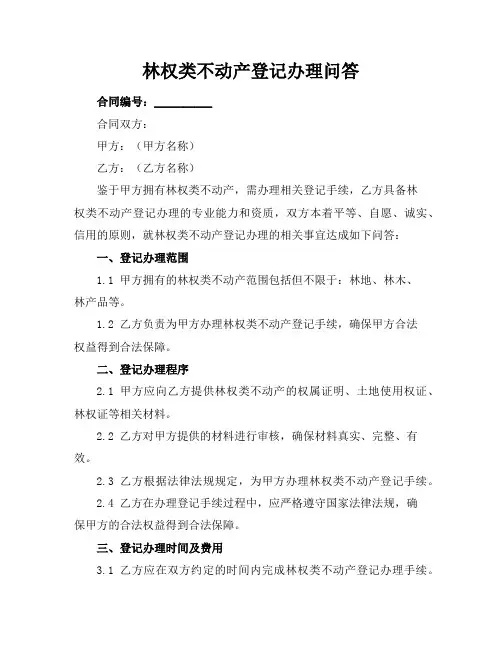 林权类不动产登记办理问答

合同编号：__________

合同双方：

甲方：（甲方名称）

乙方：（乙方名称）

鉴于甲方拥有林权类不动产，需办理相关登记手续，乙方具备林权类不动产登记办理的专业能力和资质，双方本着平等、自愿、诚实、信用的原则，就林权类不动产登记办理的相关事宜达成如下问答：

一、登记办理范围

1.1 甲方拥有的林权类不动产范围包括但不限于：林地、林木、林产品等。

1.2 乙方负责为甲方办理林权类不动产登记手续，确保甲方合法权益得到合法保障。

二、登记办理程序

2.1 甲方应向乙方提供林权类不动产的权属证明、土地使用权证、林权证等相关材料。

2.2 乙方对甲方提供的材料进行审核，确保材料真实、完整、有效。

2.3 乙方根据法律法规规定，为甲方办理林权类不动产登记手续。

2.4 乙方在办理登记手续过程中，应严格遵守国家法律法规，确保甲方的合法权益得到合法保障。

三、登记办理时间及费用

3.1 乙方应在双方约定的时间内完成林权类不动产登记办理手续。